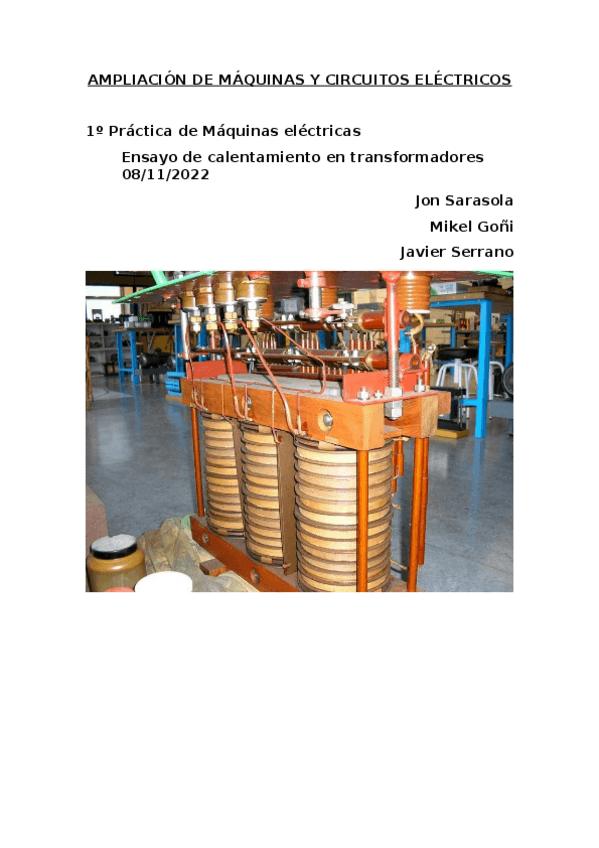 AMPLIACIÓN DE MÁQUINAS Y CIRCUITOS ELÉCTRICOS

1º Práctica de Máquinas eléctricas

Ensayo de calentamiento en transformadores
08/11/2022

Jon Sarasola
Mikel Goñi
Javier Serrano